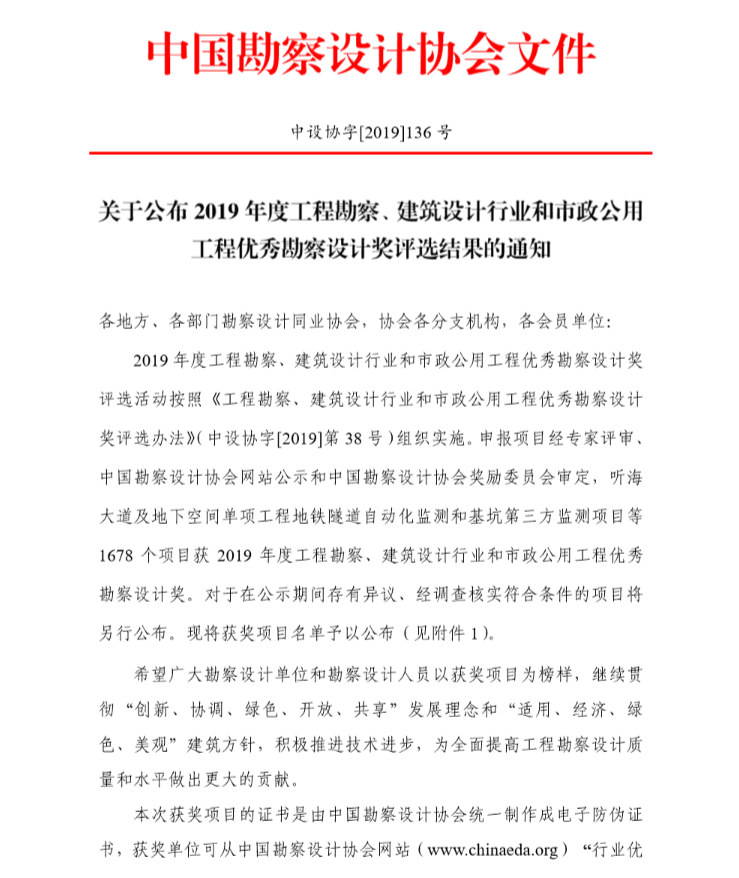 中国勘察设计协会文件

中设协字[2019]136 号

关于公布 2019 年度工程勘察、建筑设计行业和市政公用工程优秀勘察设计奖评选结果的通知

各地方、各部门勘察设计同业协会，协会各分支机构，各会员单位：

2019 年度工程勘察、建筑设计行业和市政公用工程优秀勘察设计奖评选活动按照《工程勘察、建筑设计行业和市政公用工程优秀勘察设计奖评选办法》（中设协字[2019]第 38 号）组织实施。申报项目经专家评审、中国勘察设计协会网站公示和中国勘察设计协会奖励委员会审定，听海大道及地下空间单项工程地铁隧道自动化监测和基坑第三方监测项目等 1678 个项目获 2019 年度工程勘察、建筑设计行业和市政公用工程优秀勘察设计奖。对于在公示期间存有异议、经调查核实符合条件的项目将另行公布。现将获奖项目名单予以公布（见附件 1）。

希望广大勘察设计单位和勘察设计人员以获奖项目为榜样，继续贯彻“创新、协调、绿色、开放、共享”发展理念和“适用、经济、绿色、美观”建筑方针，积极推进技术进步，为全面提高工程勘察设计质量和水平做出更大的贡献。

本次获奖项目的证书是由中国勘察设计协会统一制作成电子防伪证书，获奖单位可从中国勘察设计协会网站（www.chinaeda.org）“行业优